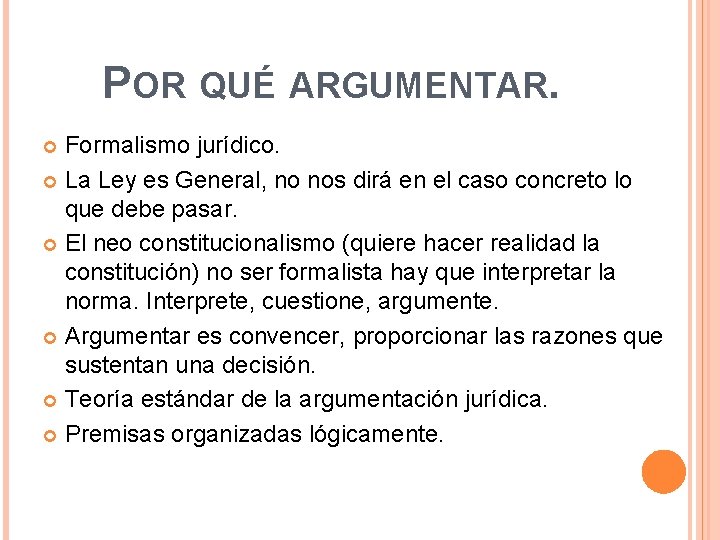 POR QUÉ ARGUMENTAR.

Formalismo jurídico.

La Ley es General, no nos dirá en el caso concreto lo que debe pasar.

El neo constitucionalismo (quiere hacer realidad la constitución) no ser formalista hay que interpretar la norma. Interprete, cuestione, argumente.

Argumentar es convencer, proporcionar las razones que sustentan una decisión.

Teoría estándar de la argumentación jurídica.

Premisas organizadas lógicamente.